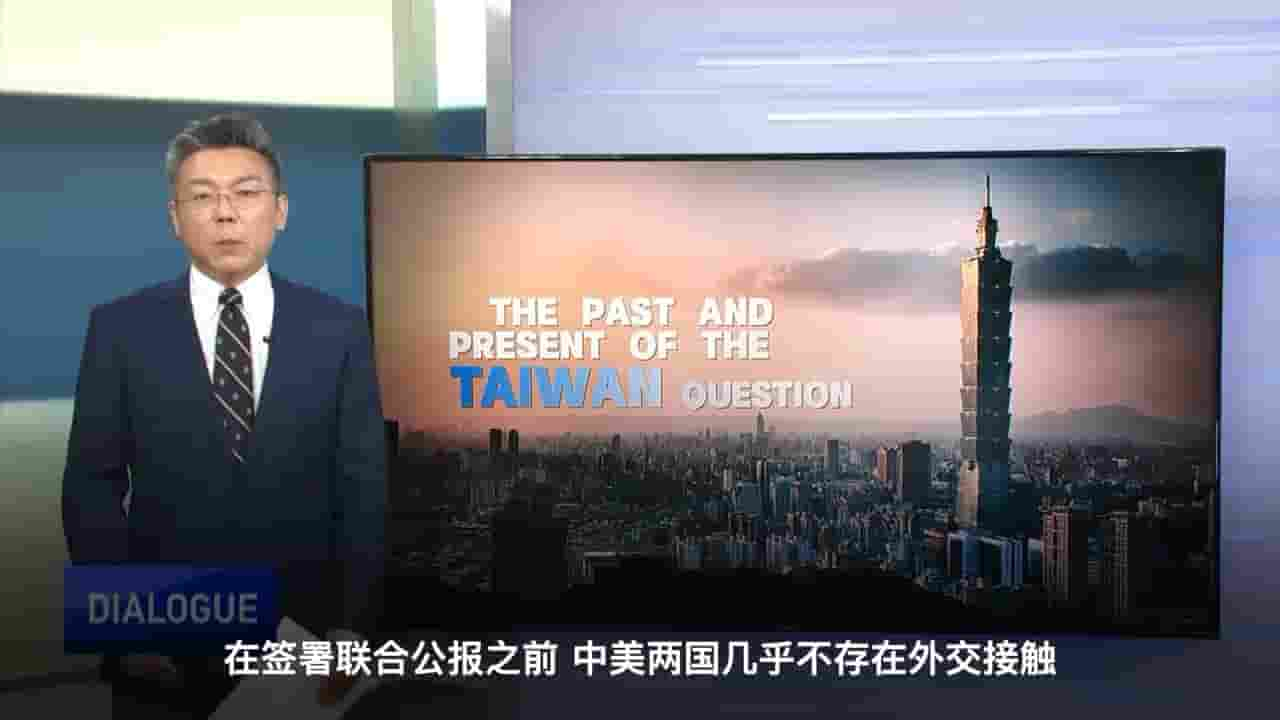 THE PAST AND PRESENT OF THE TAIWAN QUESTION

DIALOGUE

在签署联合公报之前 中美两国几乎不存在外交接触